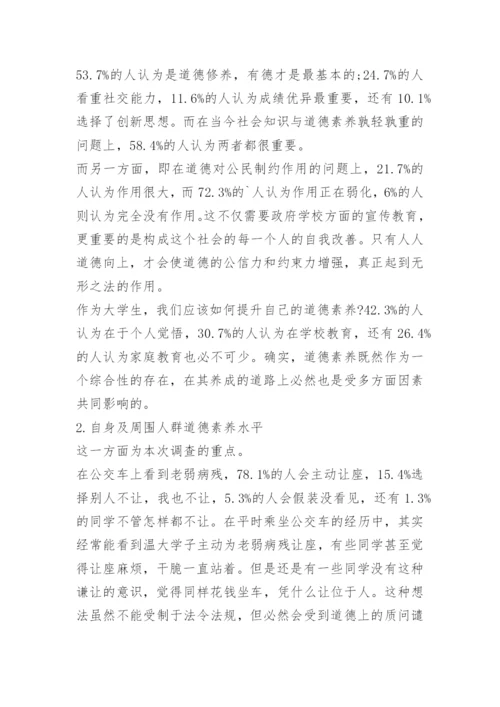 53.7%的人认为是道德修养，有德才是最基本的;24.7%的人看重社交能力，11.6%的人认为成绩优异最重要，还有10.1%选择了创新思想。而在当今社会知识与道德素养孰轻孰重的问题上，58.4%的人认为两者都很重要。

而另一方面，即在道德对公民制约作用的问题上，21.7%的人认为作用很大，而72.3%的`人认为作用正在弱化，6%的人则认为完全没有作用。这不仅需要政府学校方面的宣传教育，更重要的是构成这个社会的每一个人的自我改善。只有人人道德向上，才会使道德的公信力和约束力增强，真正起到无形之法的作用。

作为大学生，我们应该如何提升自己的道德素养?42.3%的人认为在于个人觉悟，30.7%的人认为在学校教育，还有26.4%的人认为家庭教育也必不可少。确实，道德素养既然作为一个综合性的存在，在其养成的道路上必然也是受多方面因素共同影响的。

2.自身及周围人群道德素养水平

这一方面为本次调查的重点。

在公交车上看到老弱病残，78.1%的人会主动让座，15.4%选择别人不让，我也不让，5.3%的人会假装没看见，还有1.3%的同学不管怎样都不让。在平时乘坐公交车的经历中，其实经常能看到温大学子主动为老弱病残让座，有些同学甚至觉得让座麻烦，干脆一直站着。但是还是有一些同学没有这种谦让的意识，觉得同样花钱坐车，凭什么让位于人。这种想法虽然不能受制于法令法规，但必然会受到道德上的质问谴